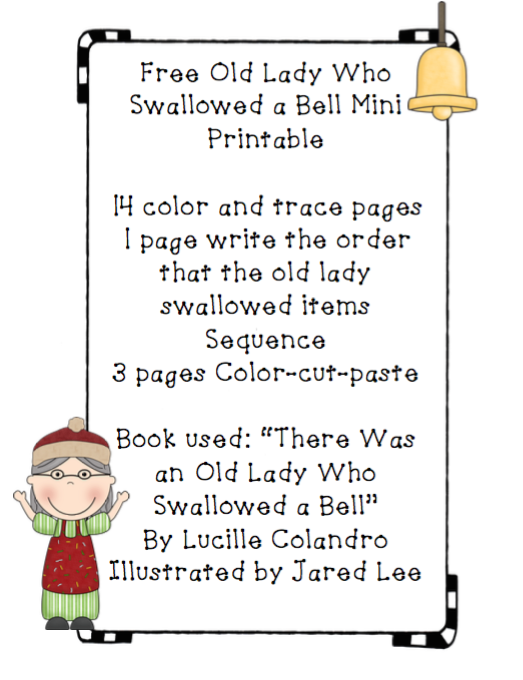 Free Old Lady Who Swallowed a Bell Mini Printable

14 color and trace pages
1 page write the order that the old lady swallowed items
Sequence
3 pages Color-cut-paste

Book used: "There Was an Old Lady Who Swallowed a Bell"
By Lucille Colandro
Illustrated by Jared Lee